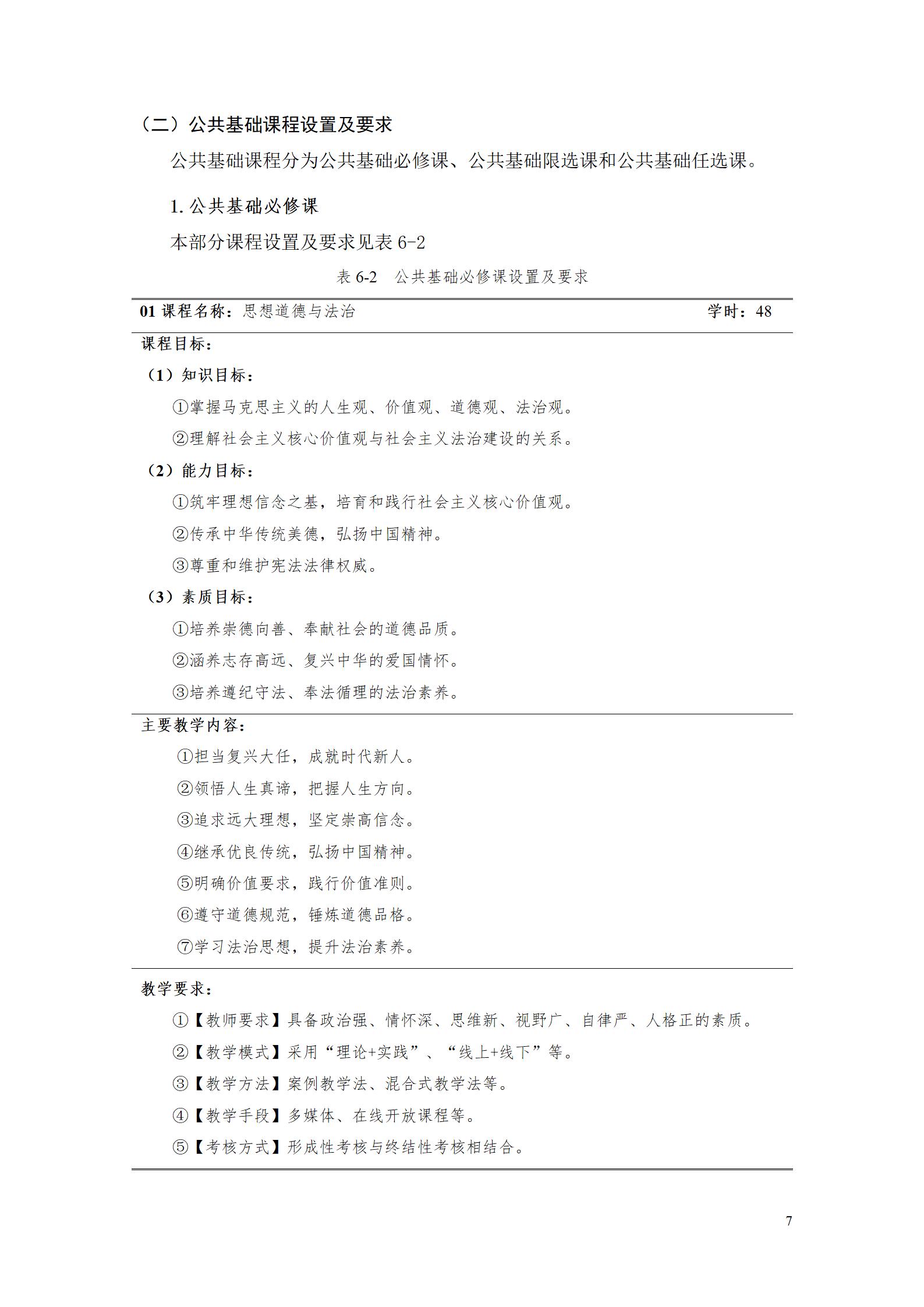 （二）公共基础课程设置及要求

公共基础课程分为公共基础必修课、公共基础限选课和公共基础任选课。

1. 公共基础必修课

本部分课程设置及要求见表 6-2

表 6-2 公共基础必修课设置及要求

01 课程名称：思想道德与法治 学时：48

课程目标：

（1）知识目标：

①掌握马克思主义的人生观、价值观、道德观、法治观。

②理解社会主义核心价值观与社会主义法治建设的关系。

（2）能力目标：

①筑牢理想信念之基，培育和践行社会主义核心价值观。

②传承中华传统美德，弘扬中国精神。

③尊重和维护宪法法律权威。

（3）素质目标：

①培养崇德向善、奉献社会的道德品质。

②涵养志存高远、复兴中华的爱国情怀。

③培养遵纪守法、奉法循理的法治素养。

主要教学内容：

①担当复兴大任，成就时代新人。

②领悟人生真谛，把握人生方向。

③追求远大理想，坚定崇高信念。

④继承优良传统，弘扬中国精神。

⑤明确价值要求，践行价值准则。

⑥遵守道德规范，锤炼道德品格。

⑦学习法治思想，提升法治素养。

教学要求：

①【教师要求】具备政治强、情怀深、思维新、视野广、自律严、人格正的素质。

②【教学模式】采用“理论+实践”、“线上+线下”等。

③【教学方法】案例教学法、混合式教学法等。

④【教学手段】多媒体、在线开放课程等。

⑤【考核方式】形成性考核与终结性考核相结合。

7